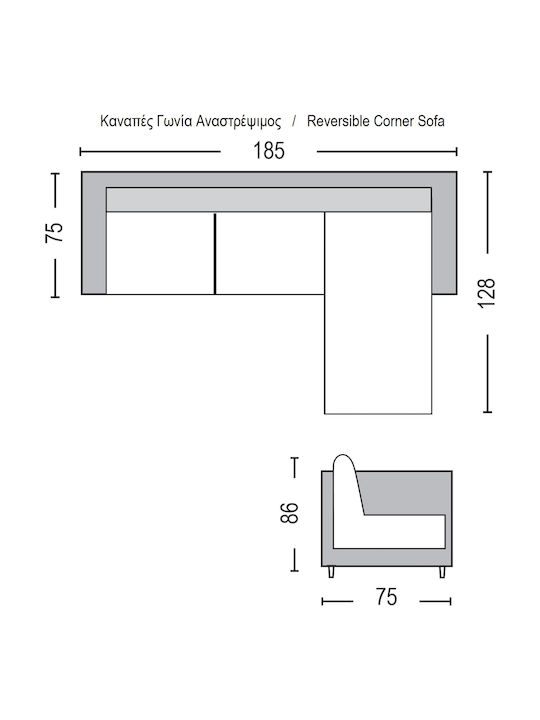 Καναπές Γωνία Αναστρέψιμος / Reversible Corner Sofa

185

75

128

86

75